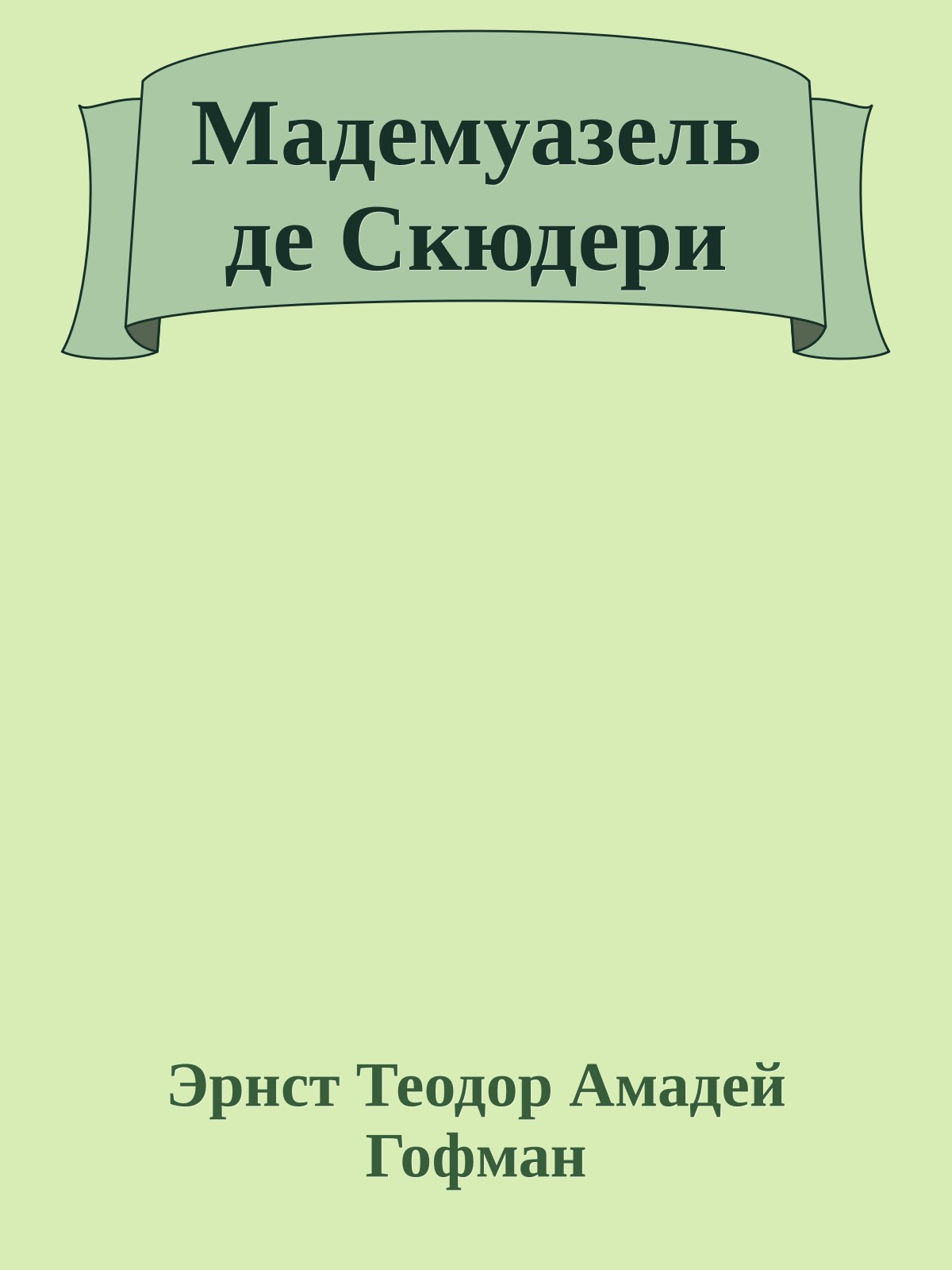 Мадемуазель де Скюдери

Эрнст Теодор Амадей Гофман